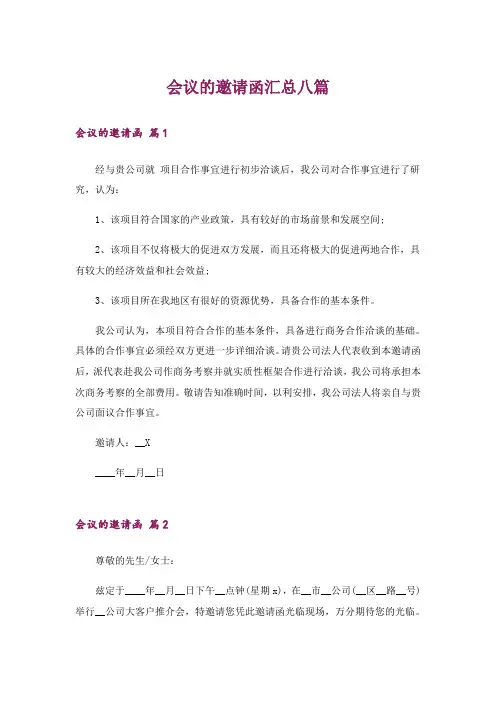 会议的邀请函汇总八篇

会议的邀请函 篇1

经与贵公司就 项目合作事宜进行初步洽谈后，我公司对合作事宜进行了研究，认为：

1、该项目符合国家的产业政策，具有较好的市场前景和发展空间；

2、该项目不仅将极大的促进双方发展，而且还将极大的促进两地合作，具有较大的经济效益和社会效益；

3、该项目所在我地区有很好的资源优势，具备合作的基本条件。

我公司认为，本项目符合合作的基本条件，具备进行商务合作洽谈的基础。具体的合作事宜必须经双方更进一步详细洽谈。请贵公司法人代表收到本邀请函后，派代表赴我公司作商务考察并就实质性框架合作进行洽谈，我公司将承担本次商务考察的全部费用。敬请告知准确时间，以利安排，我公司法人将亲自与贵公司面议合作事宜。

邀请人：__X

____年__月__日

会议的邀请函 篇2

尊敬的先生/女士：

兹定于____年__月__日下午__点钟(星期x)，在__市__公司(__区__路__号)举行__公司大客户推介会，特邀请您凭此邀请函光临现场，万分期待您的光临。